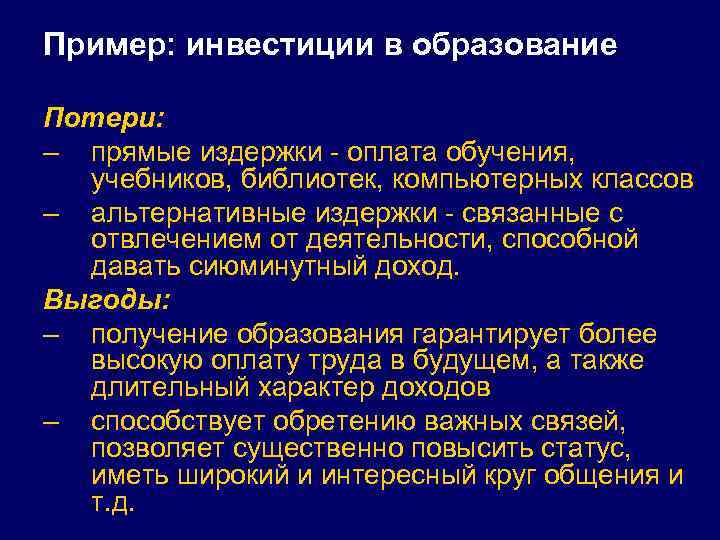 Пример: инвестиции в образование

Потери:

– прямые издержки - оплата обучения, учебников, библиотек, компьютерных классов

– альтернативные издержки - связанные с отвлечением от деятельности, способной давать сиюминутный доход.

Выгоды:

– получение образования гарантирует более высокую оплату труда в будущем, а также длительный характер доходов

– способствует обретению важных связей, позволяет существенно повысить статус, иметь широкий и интересный круг общения и т.д.